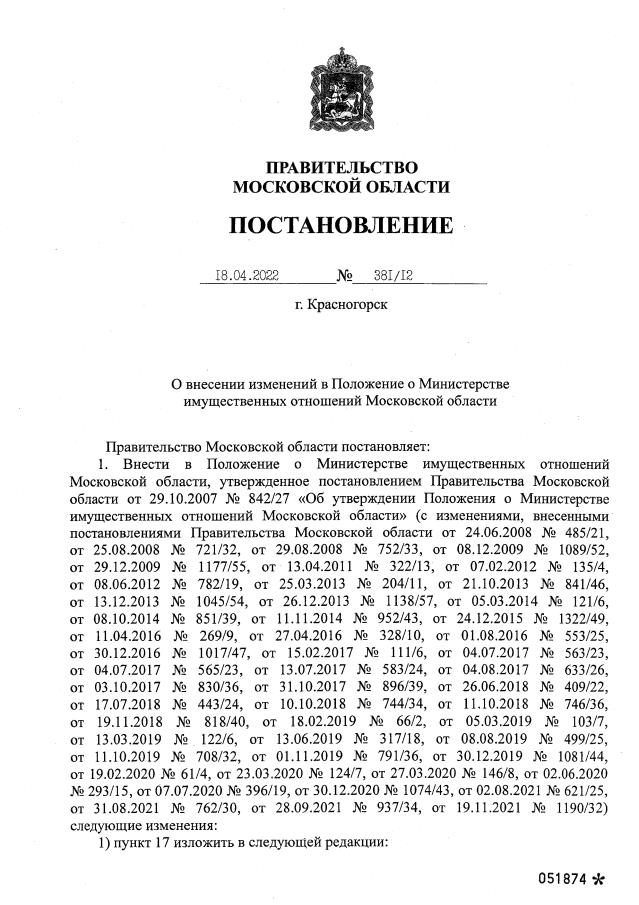 ПРАВИТЕЛЬСТВО
МОСКОВСКОЙ ОБЛАСТИ

ПОСТАНОВЛЕНИЕ

18.04.2022 № 381/12

г. Красногорск

О внесении изменений в Положение о Министерстве имущественных отношений Московской области

Правительство Московской области постановляет:

1. Внести в Положение о Министерстве имущественных отношений Московской области, утвержденное постановлением Правительства Московской области от 29.10.2007 № 842/27 «Об утверждении Положения о Министерстве имущественных отношений Московской области» (с изменениями, внесенными постановлениями Правительства Московской области от 24.06.2008 № 485/21, от 25.08.2008 № 721/32, от 29.08.2008 № 752/33, от 08.12.2009 № 1089/52, от 29.12.2009 № 1177/55, от 13.04.2011 № 322/13, от 07.02.2012 № 135/4, от 08.06.2012 № 782/19, от 25.03.2013 № 204/11, от 21.10.2013 № 841/46, от 13.12.2013 № 1045/54, от 26.12.2013 № 1138/57, от 05.03.2014 № 121/6, от 08.10.2014 № 851/39, от 11.11.2014 № 952/43, от 24.12.2015 № 1322/49, от 11.04.2016 № 269/9, от 27.04.2016 № 328/10, от 01.08.2016 № 553/25, от 30.12.2016 № 1017/47, от 15.02.2017 № 111/6, от 04.07.2017 № 563/23, от 04.07.2017 № 565/23, от 13.07.2017 № 583/24, от 04.08.2017 № 633/26, от 03.10.2017 № 830/36, от 31.10.2017 № 896/39, от 26.06.2018 № 409/22, от 17.07.2018 № 443/24, от 10.10.2018 № 744/34, от 11.10.2018 № 746/36, от 19.11.2018 № 818/40, от 18.02.2019 № 66/2, от 05.03.2019 № 103/7, от 13.03.2019 № 122/6, от 13.06.2019 № 317/18, от 08.08.2019 № 499/25, от 11.10.2019 № 708/32, от 01.11.2019 № 791/36, от 30.12.2019 № 1081/44, от 19.02.2020 № 61/4, от 23.03.2020 № 124/7, от 27.03.2020 № 146/8, от 02.06.2020 № 293/15, от 07.07.2020 № 396/19, от 30.12.2020 № 1074/43, от 02.08.2021 № 621/25, от 31.08.2021 № 762/30, от 28.09.2021 № 937/34, от 19.11.2021 № 1190/32) следующие изменения:

1) пункт 17 изложить в следующей редакции:

051874 *